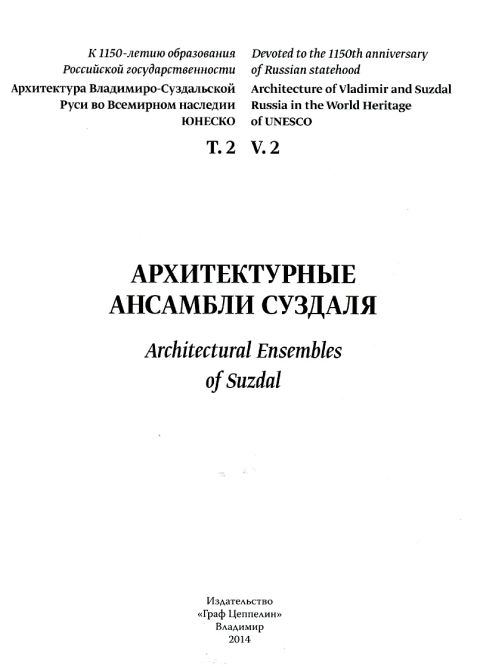 К 1150-летию образования Российской государственности
Архитектура Владимиро-Суздальской Руси во Всемирном наследии ЮНЕСКО
Т. 2

Devoted to the 1150th anniversary of Russian statehood
Architecture of Vladimir and Suzdal Russia in the World Heritage of UNESCO
V. 2

АРХИТЕКТУРНЫЕ АНСАМБЛИ СУЗДАЛЯ

Architectural Ensembles of Suzdal

Издательство
«Граф Цеппелин»
Владимир
2014